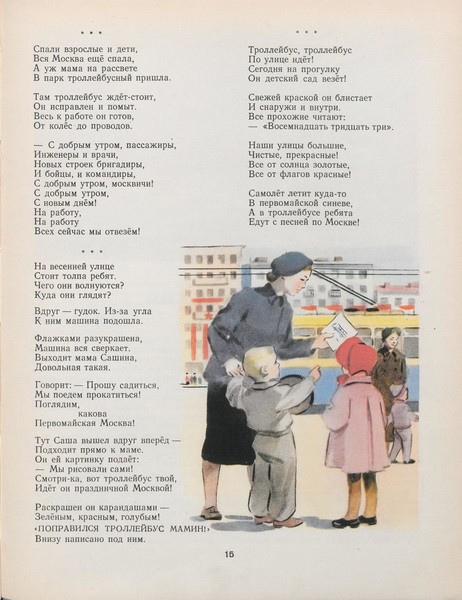 * * *

Спали взрослые и дети,
Вся Москва ещё спала,
А уж мама на рассвете
В парк троллейбусный пришла.

Там троллейбус ждёт-стоит,
Он исправлен и помыт.
Весь к работе он готов,
От колёс до проводов.

— С добрым утром, пассажиры,
Инженеры и врачи,
Новых строек бригадиры,
И бойцы, и командиры,
С добрым утром, москвичи!
С добрым утром,
С новым днём!
На работу,
На работу
Всех сейчас мы отвезём!

* * *

На весенней улице
Стоит толпа ребят.
Чего они волнуются?
Куда они глядят?

Вдруг — гудок. Из-за угла
К ним машина подошла.

Флажками разукрашена,
Машина вся сверкает.
Выходит мама Сашина,
Довольная такая.

Говорит: — Прошу садиться,
Мы поедем прокатиться!
Поглядим,
какова
Первомайская Москва!

Тут Саша вышел вдруг вперёд —
Подходит прямо к маме.
Он ей картинку подаёт:
— Мы рисовали сами!
Смотри-ка, вот троллейбус твой,
Идёт он праздничной Москвой!

Раскрашен он карандашами —
Зелёным, красным, голубым!
«ПОНРАВИЛСЯ ТРОЛЛЕЙБУС МАМИН!»
Внизу написано под ним.

* * *

Троллейбус, троллейбус
По улице идёт!
Сегодня на прогулку
Он детский сад везёт!

Свежей краской он блистает
И снаружи и внутри.
Все прохожие читают:
— «Восемнадцать тридцать три».

Наши улицы большие,
Чистые, прекрасные!
Все от солнца золотые,
Все от флагов красные!

Самолёт летит куда-то
В первомайской синеве,
А в троллейбусе ребята
Едут с песней по Москве!

15